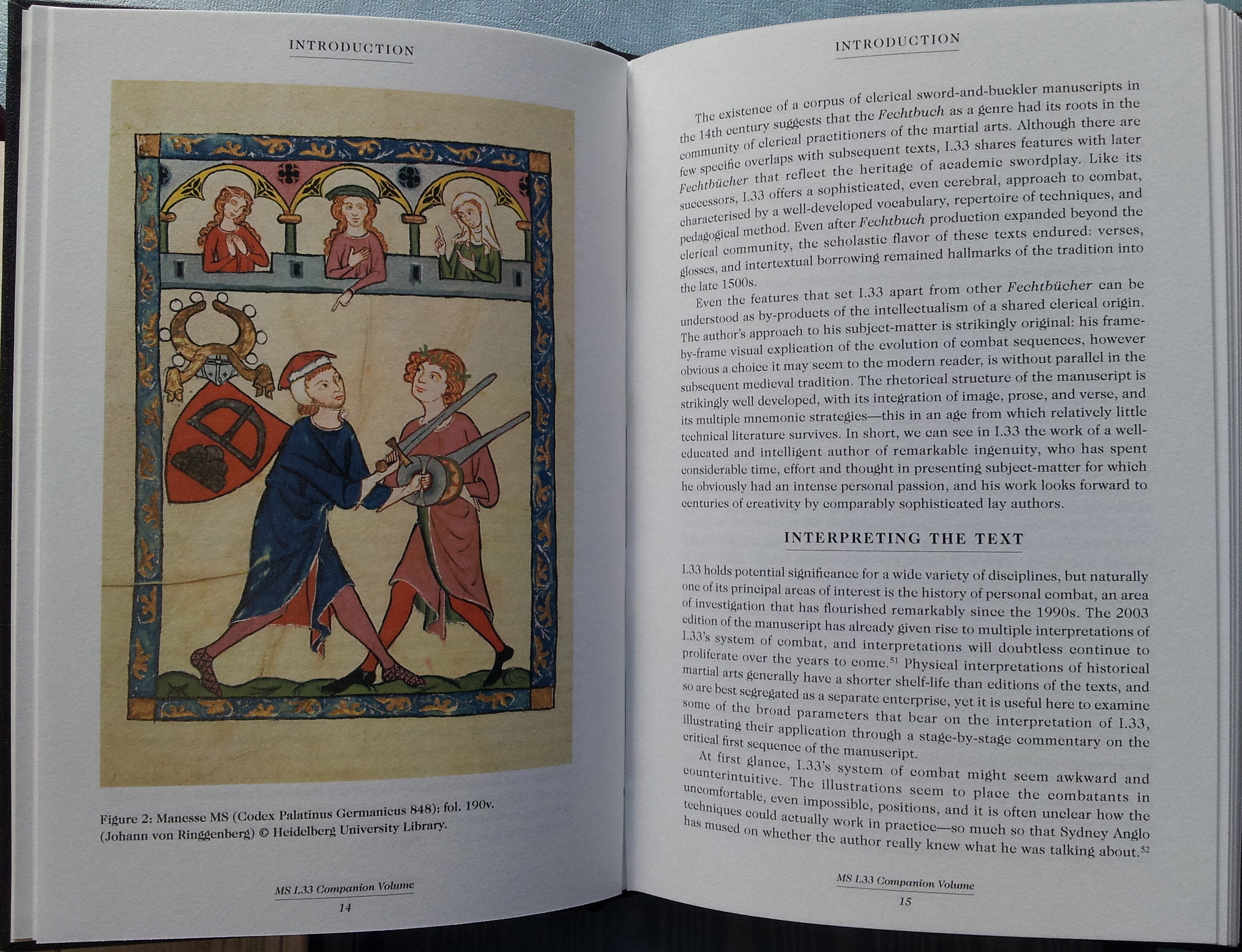 INTRODUCTION

Figure 2: Manesse MS (Codex Palatinus Germanicus 848); fol. 190v. (Johann von Ringgenberg) © Heidelberg University Library.

MS I.33 Companion Volume
14

INTRODUCTION

The existence of a corpus of clerical sword-and-buckler manuscripts in the 14th century suggests that the Fechtbuch as a genre had its roots in the community of clerical practitioners of the martial arts. Although there are few specific overlaps with subsequent texts, I.33 shares features with later Fechtbücher that reflect the heritage of academic swordplay. Like its successors, I.33 offers a sophisticated, even cerebral, approach to combat, characterised by a well-developed vocabulary, repertoire of techniques, and pedagogical method. Even after Fechtbuch production expanded beyond the clerical community, the scholastic flavor of these texts endured: verses, glosses, and intertextual borrowing remained hallmarks of the tradition into the late 1500s.

Even the features that set I.33 apart from other Fechtbücher can be understood as by-products of the intellectualism of a shared clerical origin. The author's approach to his subject-matter is strikingly original: his frame-by-frame visual explication of the evolution of combat sequences, however obvious a choice it may seem to the modern reader, is without parallel in the subsequent medieval tradition. The rhetorical structure of the manuscript is strikingly well developed, with its integration of image, prose, and verse, and its multiple mnemonic strategies—this in an age from which relatively little technical literature survives. In short, we can see in I.33 the work of a well-educated and intelligent author of remarkable ingenuity, who has spent considerable time, effort and thought in presenting subject-matter for which he obviously had an intense personal passion, and his work looks forward to centuries of creativity by comparably sophisticated lay authors.

INTERPRETING THE TEXT

I.33 holds potential significance for a wide variety of disciplines, but naturally one of its principal areas of interest is the history of personal combat, an area of investigation that has flourished remarkably since the 1990s. The 2003 edition of the manuscript has already given rise to multiple interpretations of I.33's system of combat, and interpretations will doubtless continue to proliferate over the years to come.$^{51}$ Physical interpretations of historical martial arts generally have a shorter shelf-life than editions of the texts, and so are best segregated as a separate enterprise, yet it is useful here to examine some of the broad parameters that bear on the interpretation of I.33, illustrating their application through a stage-by-stage commentary on the critical first sequence of the manuscript.

At first glance, I.33's system of combat might seem awkward and counterintuitive. The illustrations seem to place the combatants in uncomfortable, even impossible, positions, and it is often unclear how the techniques could actually work in practice—so much so that Sydney Anglo has mused on whether the author really knew what he was talking about.$^{52}$

MS I.33 Companion Volume
15